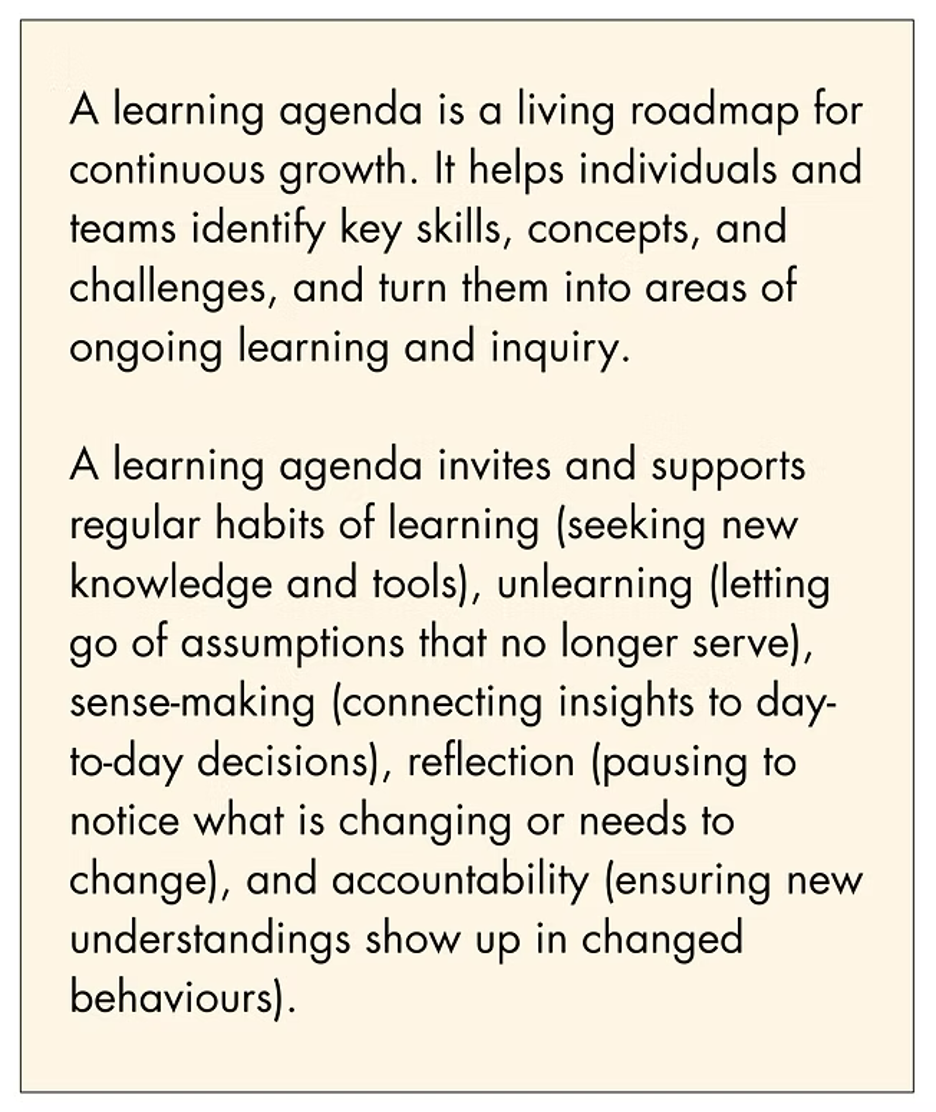 A learning agenda is a living roadmap for continuous growth. It helps individuals and teams identify key skills, concepts, and challenges, and turn them into areas of ongoing learning and inquiry.

A learning agenda invites and supports regular habits of learning (seeking new knowledge and tools), unlearning (letting go of assumptions that no longer serve), sense-making (connecting insights to day-to-day decisions), reflection (pausing to notice what is changing or needs to change), and accountability (ensuring new understandings show up in changed behaviours).